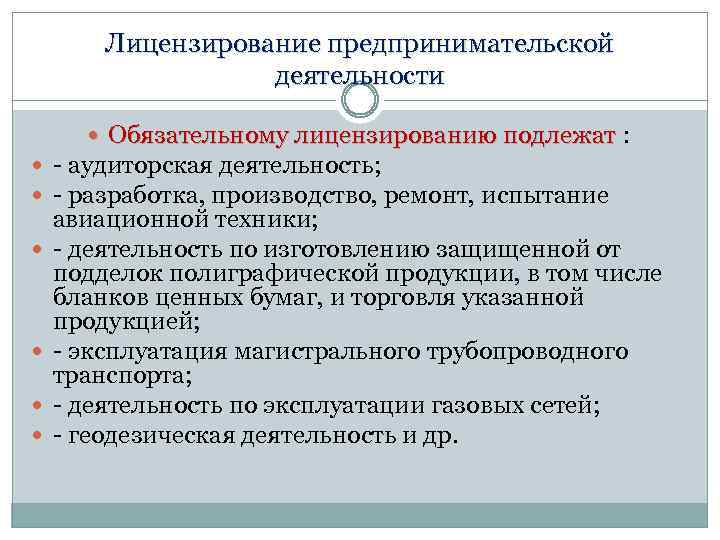 Лицензирование предпринимательской деятельности

Обязательному лицензированию подлежат :

- аудиторская деятельность;

- разработка, производство, ремонт, испытание авиационной техники;

- деятельность по изготовлению защищенной от подделок полиграфической продукции, в том числе бланков ценных бумаг, и торговля указанной продукцией;

- эксплуатация магистрального трубопроводного транспорта;

- деятельность по эксплуатации газовых сетей;

- геодезическая деятельность и др.